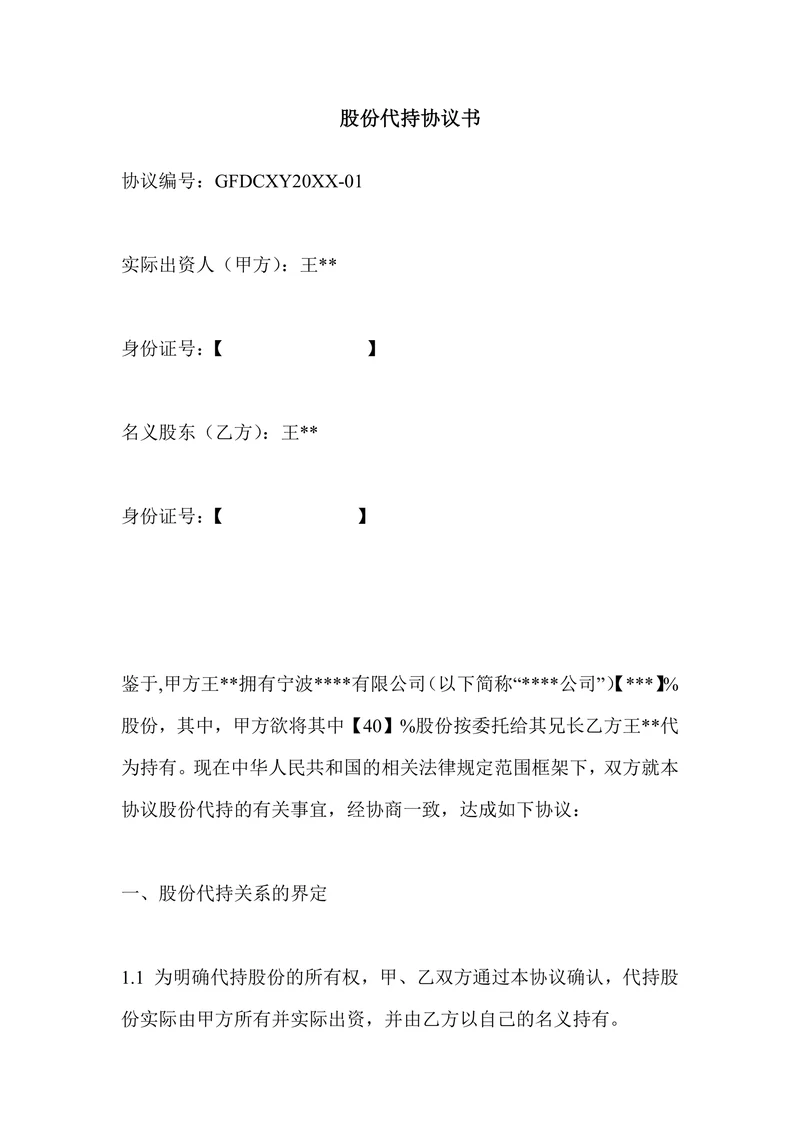 股份代持协议书

协议编号：GFDCXY20XX-01

实际出资人（甲方）：王**

身份证号：【　　　　　　　　】

名义股东（乙方）：王**

身份证号：【　　　　　　　　】

鉴于,甲方王**拥有宁波****有限公司（以下简称“****公司”）【***】%股份，其中，甲方欲将其中【40】%股份按委托给其兄长乙方王**代为持有。现在中华人民共和国的相关法律规定范围框架下，双方就本协议股份代持的有关事宜，经协商一致，达成如下协议：

一、股份代持关系的界定

1.1 为明确代持股份的所有权，甲、乙双方通过本协议确认，代持股份实际由甲方所有并实际出资，并由乙方以自己的名义持有。